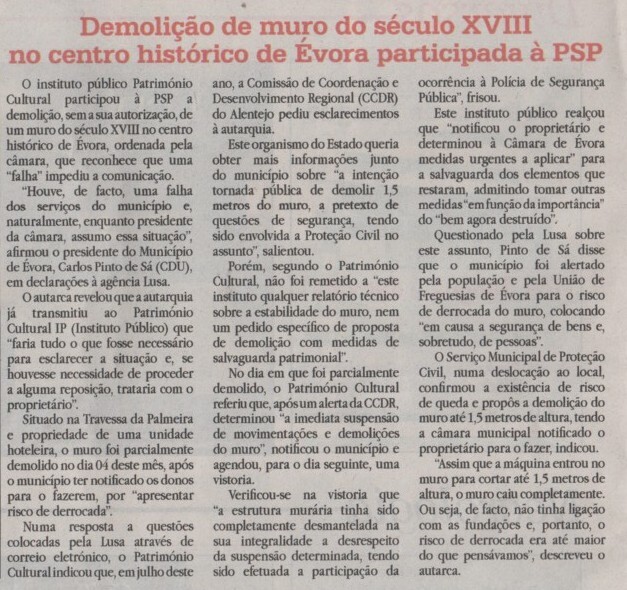 Demolição de muro do século XVIII no centro histórico de Évora participada à PSP

O instituto público Património Cultural participou à PSP a demolição, sem a sua autorização, de um muro do século XVIII no centro histórico de Évora, ordenada pela câmara, que reconhece que uma "falha" impediu a comunicação.

"Houve, de facto, uma falha dos serviços do município e, naturalmente, enquanto presidente da câmara, assumo essa situação", afirmou o presidente do Município de Évora, Carlos Pinto de Sá (CDU), em declarações à agência Lusa.

O autarca revelou que a autarquia já transmitiu ao Património Cultural IP (Instituto Público) que "faria tudo o que fosse necessário para esclarecer a situação e, se houvesse necessidade de proceder a alguma reposição, trataria com o proprietário".

Situado na Travessa da Palmeira e propriedade de uma unidade hoteleira, o muro foi parcialmente demolido no dia 04 deste mês, após o município ter notificado os donos para o fazerem, por "apresentar risco de derrocada".

Numa resposta a questões colocadas pela Lusa através de correio eletrónico, o Património Cultural indicou que, em julho deste ano, a Comissão de Coordenação e Desenvolvimento Regional (CCDR) do Alentejo pediu esclarecimentos à autarquia.

Este organismo do Estado queria obter mais informações junto do município sobre "a intenção tornada pública de demolir 1,5 metros do muro, a pretexto de questões de segurança, tendo sido envolvida a Proteção Civil no assunto", salientou.

Porém, segundo o Património Cultural, não foi remetido a "este instituto qualquer relatório técnico sobre a estabilidade do muro, nem um pedido específico de proposta de demolição com medidas de salvaguarda patrimonial".

No dia em que foi parcialmente demolido, o Património Cultural referiu que, após um alerta da CCDR, determinou "a imediata suspensão de movimentações e demolições do muro", notificou o município e agendou, para o dia seguinte, uma vistoria.

Verificou-se na vistoria que "a estrutura murária tinha sido completamente desmantelada na sua integralidade a desrespeito da suspensão determinada, tendo sido efetuada a participação da ocorrência à Polícia de Segurança Pública", frisou.

Este instituto público realçou que "notificou o proprietário e determinou à Câmara de Évora medidas urgentes a aplicar" para a salvaguarda dos elementos que restaram, admitindo tomar outras medidas "em função da importância" do "bem agora destruído".

Questionado pela Lusa sobre este assunto, Pinto de Sá disse que o município foi alertado pela população e pela União de Freguesias de Évora para o risco de derrocada do muro, colocando "em causa a segurança de bens e, sobretudo, de pessoas".

O Serviço Municipal de Proteção Civil, numa deslocação ao local, confirmou a existência de risco de queda e propôs a demolição do muro até 1,5 metros de altura, tendo a câmara municipal notificado o proprietário para o fazer, indicou.

"Assim que a máquina entrou no muro para cortar até 1,5 metros de altura, o muro caiu completamente. Ou seja, de facto, não tinha ligação com as fundações e, portanto, o risco de derrocada era até maior do que pensávamos", descreveu o autarca.